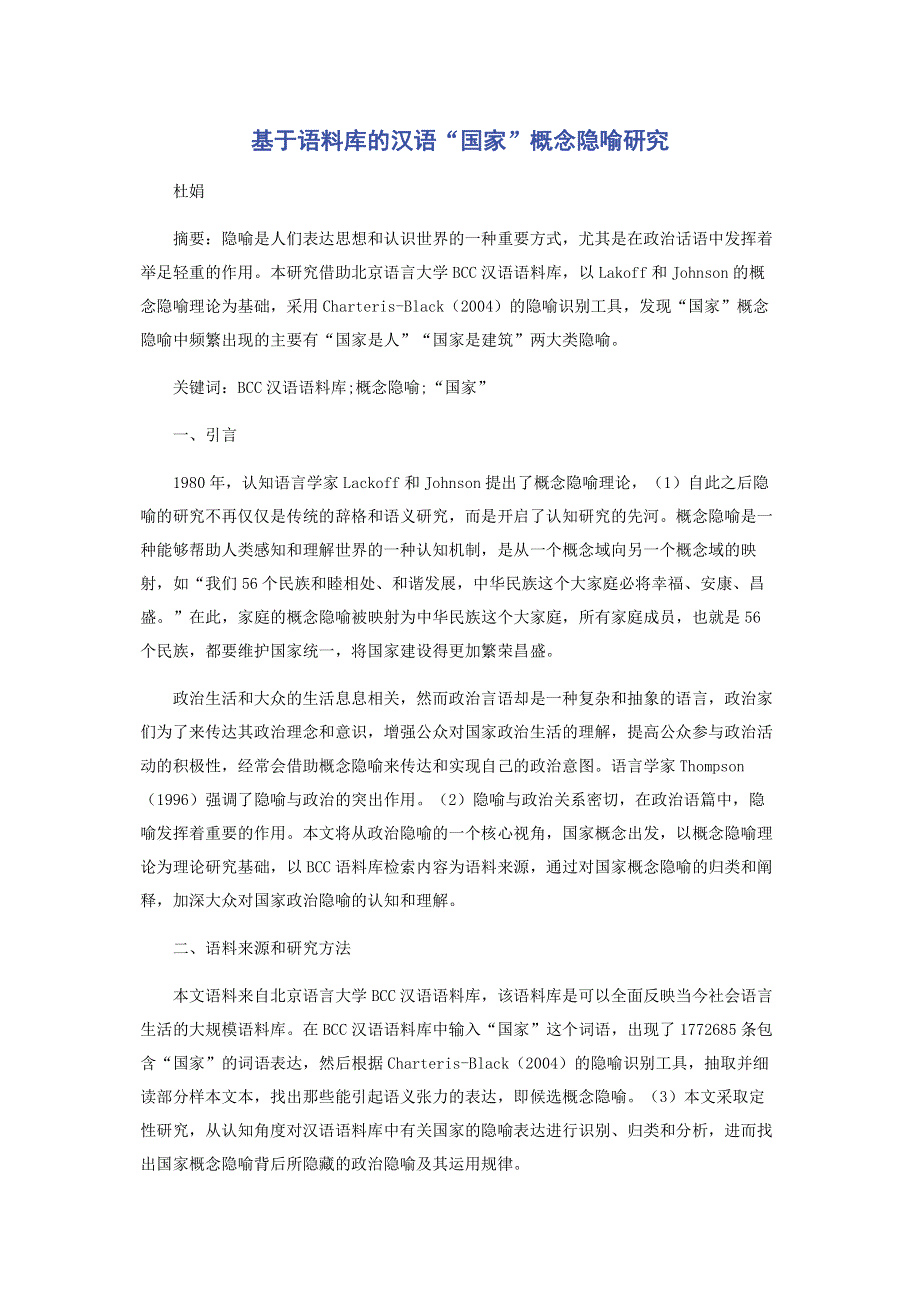 基于语料库的汉语“国家”概念隐喻研究

杜娟

摘要：隐喻是人们表达思想和认识世界的一种重要方式，尤其是在政治话语中发挥着举足轻重的作用。本研究借助北京语言大学BCC汉语语料库，以Lakoff和Johnson的概念隐喻理论为基础，采用Charteris-Black（2004）的隐喻识别工具，发现“国家”概念隐喻中频繁出现的主要有“国家是人”“国家是建筑”两大类隐喻。

关键词：BCC汉语语料库;概念隐喻;“国家”

一、引言

1980年，认知语言学家Lackoff和Johnson提出了概念隐喻理论，（1）自此之后隐喻的研究不再仅仅是传统的辞格和语义研究，而是开启了认知研究的先河。概念隐喻是一种能够帮助人类感知和理解世界的一种认知机制，是从一个概念域向另一个概念域的映射，如“我们56个民族和睦相处、和谐发展，中华民族这个大家庭必将幸福、安康、昌盛。”在此，家庭的概念隐喻被映射为中华民族这个大家庭，所有家庭成员，也就是56个民族，都要维护国家统一，将国家建设得更加繁荣昌盛。

政治生活和大众的生活息息相关，然而政治言语却是一种复杂和抽象的语言，政治家们为了来传达其政治理念和意识，增强公众对国家政治生活的理解，提高公众参与政治活动的积极性，经常会借助概念隐喻来传达和实现自己的政治意图。语言学家Thompson（1996）强调了隐喻与政治的突出作用。（2）隐喻与政治关系密切，在政治语篇中，隐喻发挥着重要的作用。本文将从政治隐喻的一个核心视角，国家概念出发，以概念隐喻理论为理论研究基础，以BCC语料库检索内容为语料来源，通过对国家概念隐喻的归类和阐释，加深大众对国家政治隐喻的认知和理解。

二、语料来源和研究方法

本文语料来自北京语言大学BCC汉语语料库，该语料库是可以全面反映当今社会语言生活的大规模语料库。在BCC汉语语料库中输入“国家”这个词语，出现了1772685条包含“国家”的词语表达，然后根据Charteris-Black（2004）的隐喻识别工具，抽取并细读部分样本文本，找出那些能引起语义张力的表达，即候选概念隐喻。（3）本文采取定性研究，从认知角度对汉语语料库中有关国家的隐喻表达进行识别、归类和分析，进而找出国家概念隐喻背后所隐藏的政治隐喻及其运用规律。